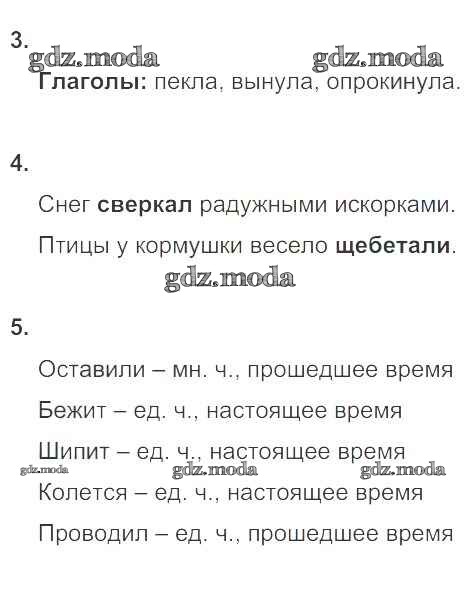 3.

gdz.moda gdz.moda

Глаголы: пекла, вынула, опрокинула.

4.

Снег сверкал радужными искорками.

Птицы у кормушки весело щебетали.

gdz.moda

5.

Оставили – мн. ч., прошедшее время

Бежит – ед. ч., настоящее время

Шипит – ед. ч., настоящее время

gdz.moda gdz.moda gdz.moda

Колется – ед. ч., настоящее время

Проводил – ед. ч., прошедшее время